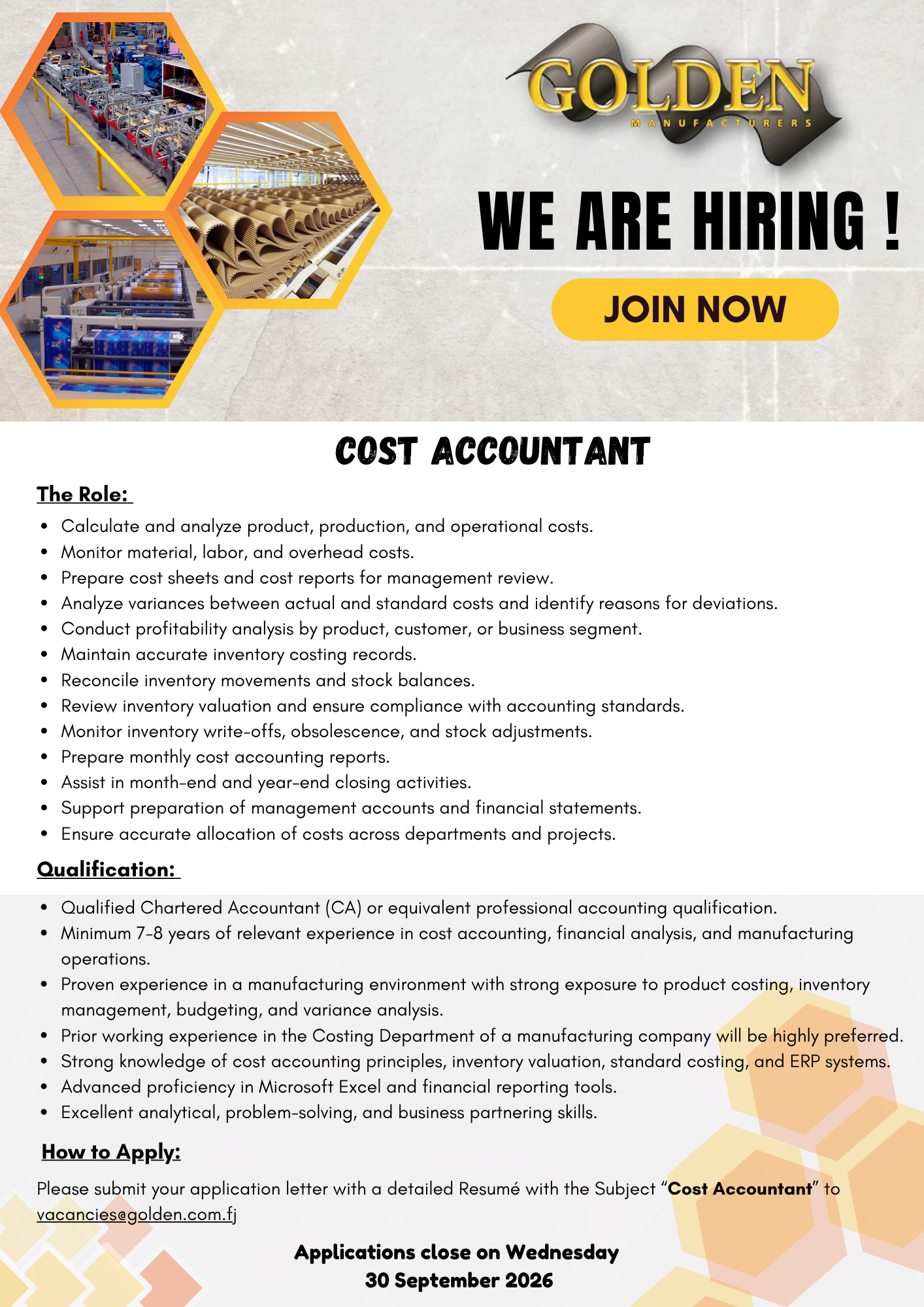 GOLDEN
MANUFACTURERS

WE ARE HIRING !

JOIN NOW

COST ACCOUNTANT

The Role:

• Calculate and analyze product, production, and operational costs.
• Monitor material, labor, and overhead costs.
• Prepare cost sheets and cost reports for management review.
• Analyze variances between actual and standard costs and identify reasons for deviations.
• Conduct profitability analysis by product, customer, or business segment.
• Maintain accurate inventory costing records.
• Reconcile inventory movements and stock balances.
• Review inventory valuation and ensure compliance with accounting standards.
• Monitor inventory write-offs, obsolescence, and stock adjustments.
• Prepare monthly cost accounting reports.
• Assist in month-end and year-end closing activities.
• Support preparation of management accounts and financial statements.
• Ensure accurate allocation of costs across departments and projects.

Qualification:

• Qualified Chartered Accountant (CA) or equivalent professional accounting qualification.
• Minimum 7-8 years of relevant experience in cost accounting, financial analysis, and manufacturing operations.
• Proven experience in a manufacturing environment with strong exposure to product costing, inventory management, budgeting, and variance analysis.
• Prior working experience in the Costing Department of a manufacturing company will be highly preferred.
• Strong knowledge of cost accounting principles, inventory valuation, standard costing, and ERP systems.
• Advanced proficiency in Microsoft Excel and financial reporting tools.
• Excellent analytical, problem-solving, and business partnering skills.

How to Apply:

Please submit your application letter with a detailed Resumé with the Subject "Cost Accountant" to vacancies@golden.com.fj

Applications close on Wednesday
30 September 2026